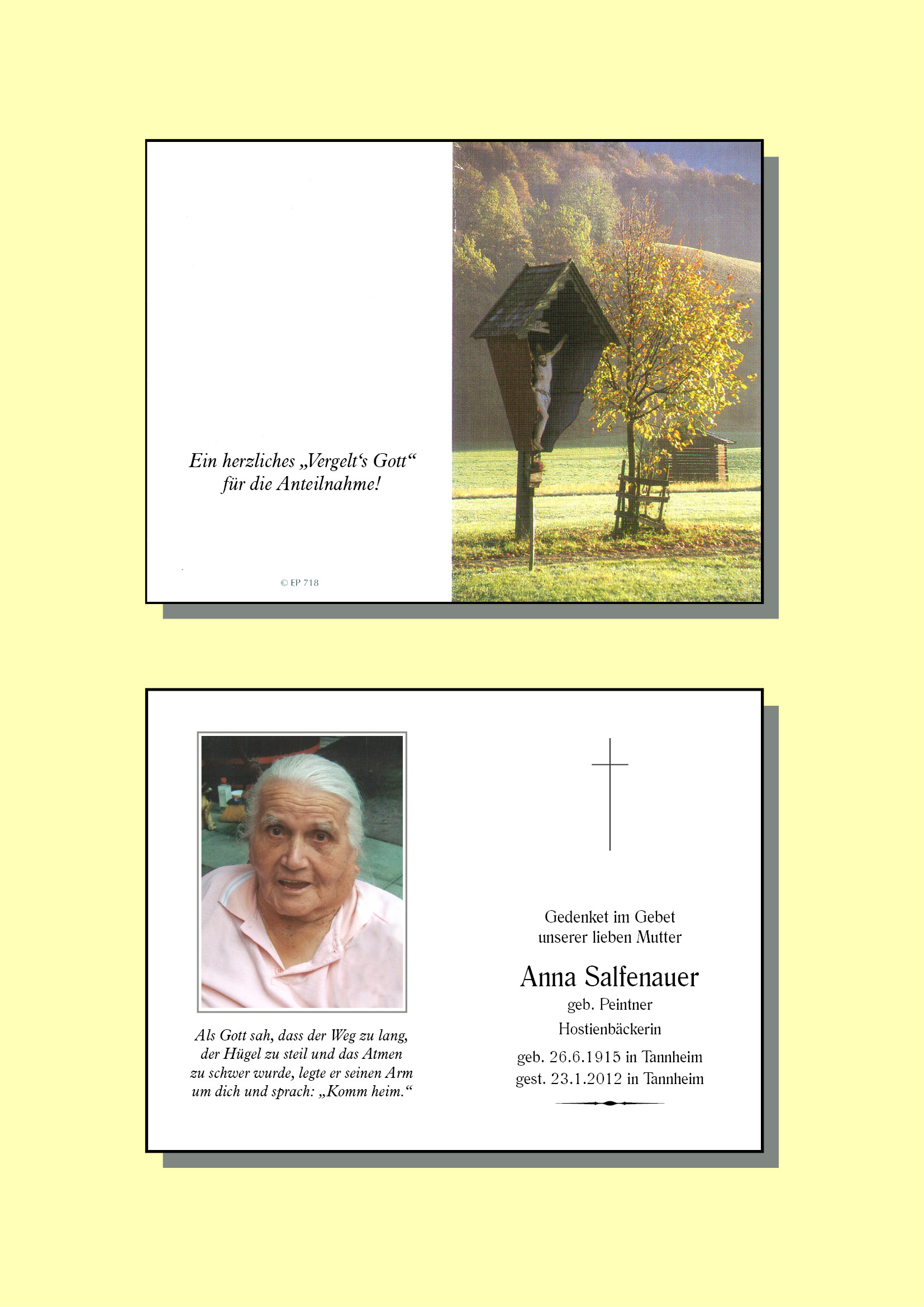 Ein herzliches „Vergelt‘s Gott“
für die Anteilnahme!

© EP 718

Als Gott sah, dass der Weg zu lang, der Hügel zu steil und das Atmen zu schwer wurde, legte er seinen Arm um dich und sprach: „Komm heim.“

Gedenket im Gebet
unserer lieben Mutter

Anna Salfenauer
geb. Peintner
Hostienbäckerin
geb. 26.6.1915 in Tannheim
gest. 23.1.2012 in Tannheim